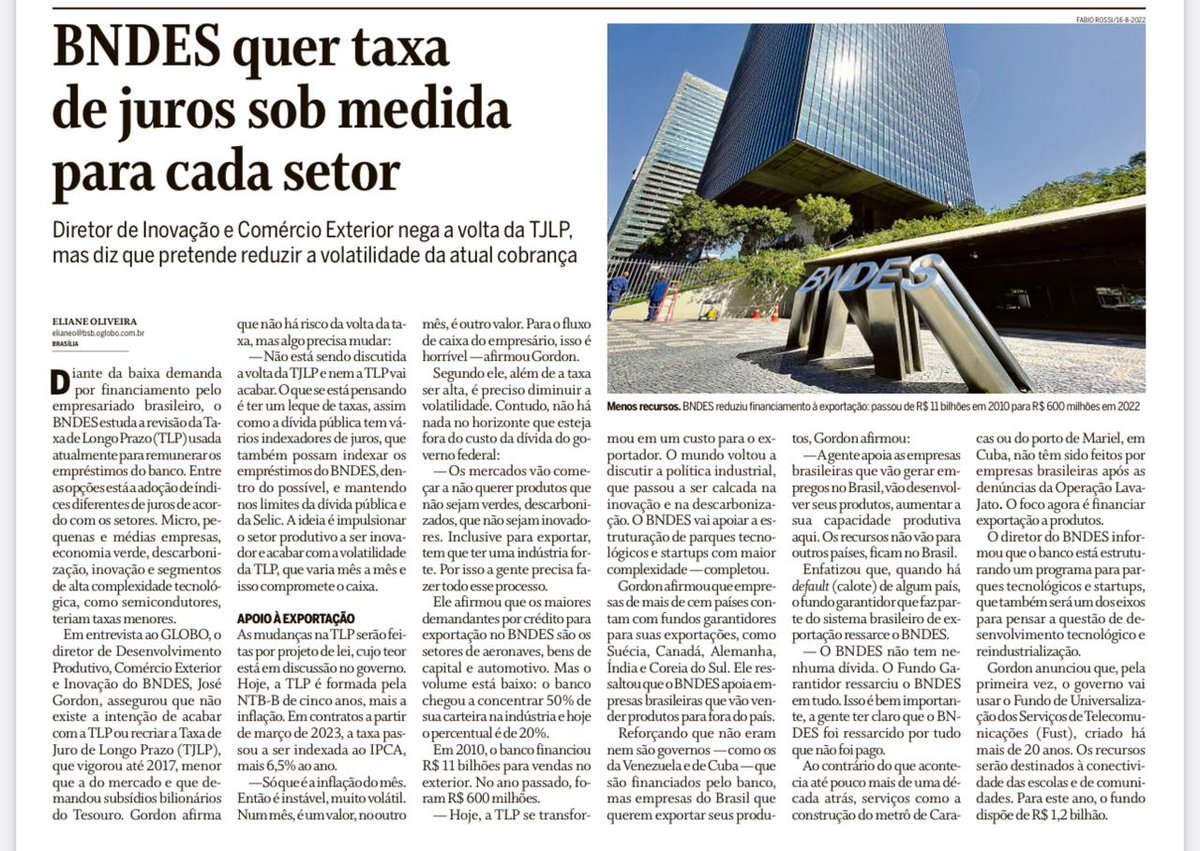 BNDES quer taxa de juros sob medida para cada setor

Diretor de Inovação e Comércio Exterior nega a volta da TJLP, mas diz que pretende reduzir a volatilidade da atual cobrança

FABIO ROSSI/16-8-2022

BNDES

Menos recursos. BNDES reduziu financiamento à exportação: passou de R$ 11 bilhões em 2010 para R$ 600 milhões em 2022

ELIANE OLIVEIRA
elianeo@bsb.oglobo.com.br
BRASÍLIA

Diante da baixa demanda por financiamento pelo empresariado brasileiro, o BNDES estuda a revisão da Taxa de Longo Prazo (TLP) usada atualmente para remunerar os empréstimos do banco. Entre as opções está a adoção de índices diferentes de juros de acordo com os setores. Micro, pequenas e médias empresas, economia verde, descarbonização, inovação e segmentos de alta complexidade tecnológica, como semicondutores, teriam taxas menores.

Em entrevista ao GLOBO, o diretor de Desenvolvimento Produtivo, Comércio Exterior e Inovação do BNDES, José Gordon, assegurou que não existe a intenção de acabar com a TLP ou recriar a Taxa de Juro de Longo Prazo (TJLP), que vigorou até 2017, menor que a do mercado e que demandou subsídios bilionários do Tesouro. Gordon afirma que não há risco da volta da taxa, mas algo precisa mudar:

— Não está sendo discutida a volta da TJLP e nem a TLP vai acabar. O que se está pensando é ter um leque de taxas, assim como a dívida pública tem vários indexadores de juros, que também possam indexar os empréstimos do BNDES, dentro do possível, e mantendo nos limites da dívida pública e da Selic. A ideia é impulsionar o setor produtivo a ser inovador e acabar com a volatilidade da TLP, que varia mês a mês e isso compromete o caixa.

APOIO À EXPORTAÇÃO

As mudanças na TLP serão feitas por projeto de lei, cujo teor está em discussão no governo. Hoje, a TLP é formada pela NTB-B de cinco anos, mais a inflação. Em contratos a partir de março de 2023, a taxa passou a ser indexada ao IPCA, mais 6,5% ao ano.

— Só que é a inflação do mês. Então é instável, muito volátil. Num mês, é um valor, no outro mês, é outro valor. Para o fluxo de caixa do empresário, isso é horrível — afirmou Gordon.

Segundo ele, além de a taxa ser alta, é preciso diminuir a volatilidade. Contudo, não há nada no horizonte que esteja fora do custo da dívida do governo federal:

— Os mercados vão começar a não querer produtos que não sejam verdes, descarbonizados, que não sejam inovadores. Inclusive para exportar, tem que ter uma indústria forte. Por isso a gente precisa fazer todo esse processo.

Ele afirmou que os maiores demandantes por crédito para exportação no BNDES são os setores de aeronaves, bens de capital e automotivo. Mas o volume está baixo: o banco chegou a concentrar 50% de sua carteira na indústria e hoje o percentual é de 20%.

Em 2010, o banco financiou R$ 11 bilhões para vendas no exterior. No ano passado, foram R$ 600 milhões.

— Hoje, a TLP se transformou em um custo para o exportador. O mundo voltou a discutir a política industrial, que passou a ser calcada na inovação e na descarbonização. O BNDES vai apoiar a estruturação de parques tecnológicos e startups com maior complexidade — completou.

Gordon afirmou que empresas de mais de cem países contam com fundos garantidores para suas exportações, como Suécia, Canadá, Alemanha, Índia e Coreia do Sul. Ele ressaltou que o BNDES apoia empresas brasileiras que vão vender produtos para fora do país.

Reforçando que não eram nem são governos — como os da Venezuela e de Cuba — que são financiados pelo banco, mas empresas do Brasil que querem exportar seus produtos, Gordon afirmou:

— A gente apoia as empresas brasileiras que vão gerar empregos no Brasil, vão desenvolver seus produtos, aumentar a sua capacidade produtiva aqui. Os recursos não vão para outros países, ficam no Brasil.

Enfatizou que, quando há default (calote) de algum país, o fundo garantidor que faz parte do sistema brasileiro de exportação ressarce o BNDES.

— O BNDES não tem nenhuma dívida. O Fundo Garantidor ressarciu o BNDES em tudo. Isso é bem importante, a gente ter claro que o BNDES foi ressarcido por tudo que não foi pago.

Ao contrário do que acontecia até pouco mais de uma década atrás, serviços como a construção do metrô de Caracas ou do porto de Mariel, em Cuba, não têm sido feitos por empresas brasileiras após as denúncias da Operação Lava-Jato. O foco agora é financiar exportação a produtos.

O diretor do BNDES informou que o banco está estruturando um programa para parques tecnológicos e startups, que também será um dos eixos para pensar a questão de desenvolvimento tecnológico e reindustrialização.

Gordon anunciou que, pela primeira vez, o governo vai usar o Fundo de Universalização dos Serviços de Telecomunicações (Fust), criado há mais de 20 anos. Os recursos serão destinados à conectividade das escolas e de comunidades. Para este ano, o fundo dispõe de R$ 1,2 bilhão.